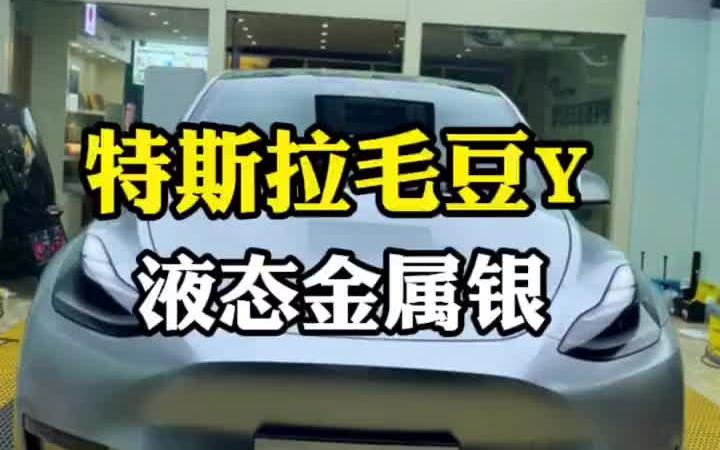 特斯拉毛豆Y
液态金属银